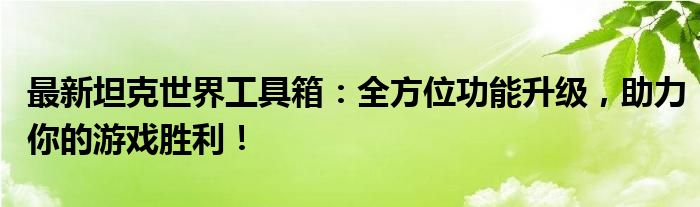 最新坦克世界工具箱：全方位功能升级，助力你的游戏胜利！